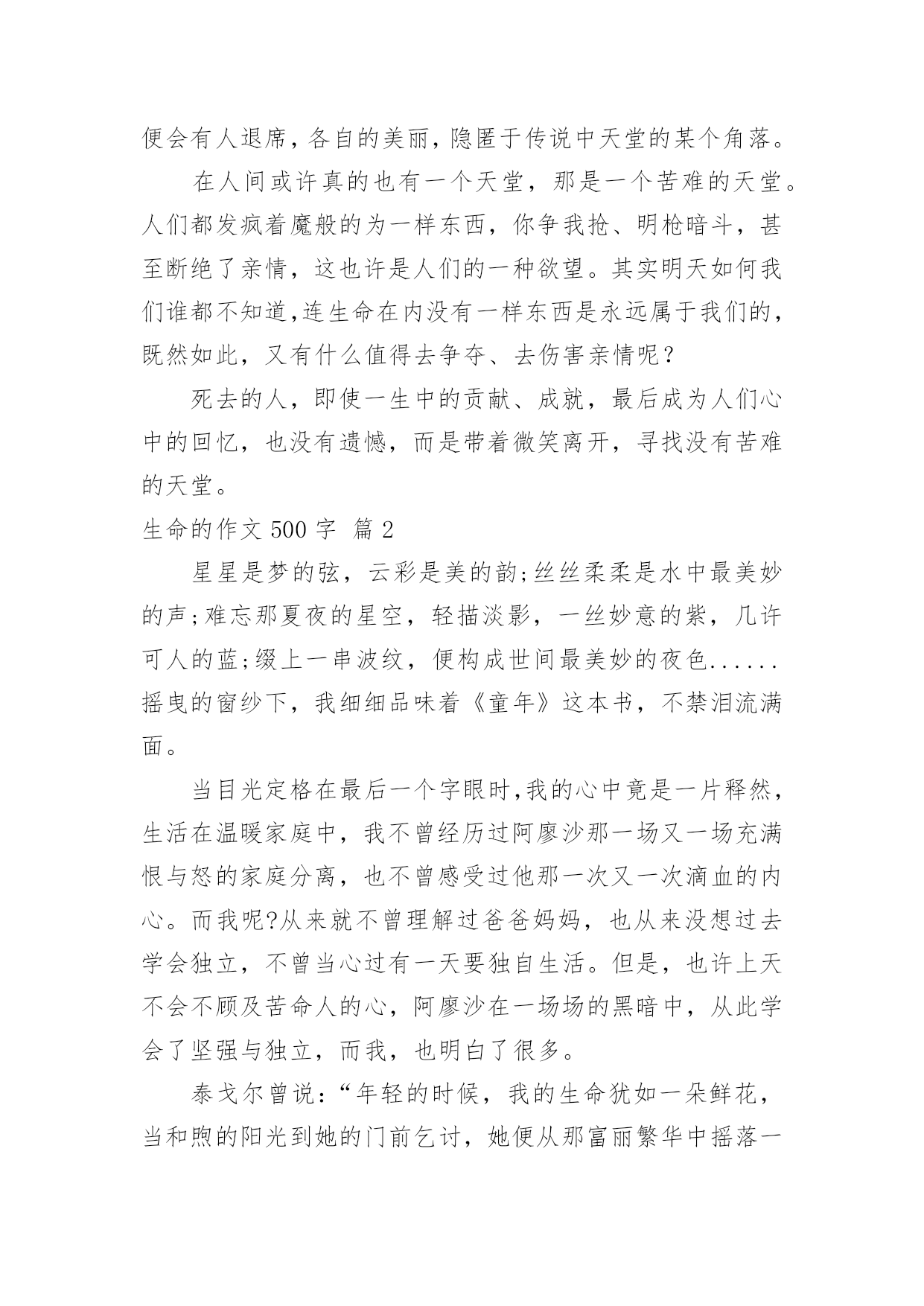 便会有人退席，各自的美丽，隐匿于传说中天堂的某个角落。

在人间或许真的也有一个天堂，那是一个苦难的天堂。人们都发疯着魔般的为一样东西，你争我抢、明枪暗斗，甚至断绝了亲情，这也许是人们的一种欲望。其实明天如何我们谁都不知道，连生命在内没有一样东西是永远属于我们的，既然如此，又有什么值得去争夺、去伤害亲情呢？

死去的人，即使一生中的贡献、成就，最后成为人们心中的回忆，也没有遗憾，而是带着微笑离开，寻找没有苦难的天堂。

生命的作文 500 字 篇 2

星星是梦的弦，云彩是美的韵；丝丝柔柔是水中最美妙的声；难忘那夏夜的星空，轻描淡影，一丝妙意的紫，几许可人的蓝；缀上一串波纹，便构成世间最美妙的夜色......摇曳的窗纱下，我细细品味着《童年》这本书，不禁泪流满面。

当目光定格在最后一个字眼时，我的心中竟是一片释然，生活在温暖家庭中，我不曾经历过阿廖沙那一场又一场充满恨与怒的家庭分离，也不曾感受过他那一次又一次滴血的内心。而我呢?从来就不曾理解过爸爸妈妈，也从来没想过去学会独立，不曾当心过有一天要独自生活。但是，也许上天不会不顾及苦命人的心，阿廖沙在一场场的黑暗中，从此学会了坚强与独立，而我，也明白了很多。

泰戈尔曾说：“年轻的时候，我的生命犹如一朵鲜花，当和煦的阳光到她的门前乞讨，她便从那富丽繁华中摇落一